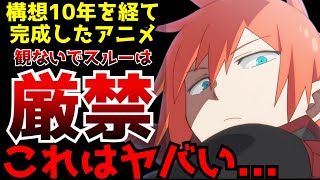 構想10年を経て
完成したアニメ

観ないでスルーは

厳禁

これはヤバい...